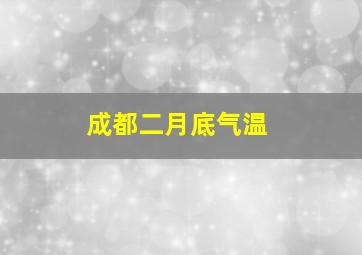 成都二月底气温